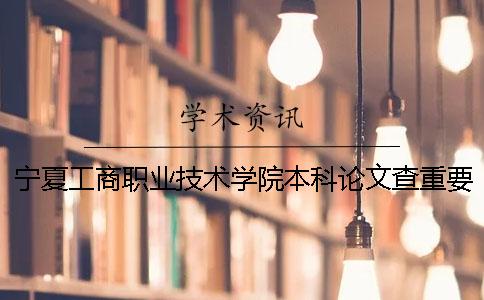 学术资讯

宁夏工商职业技术学院本科论文查重要